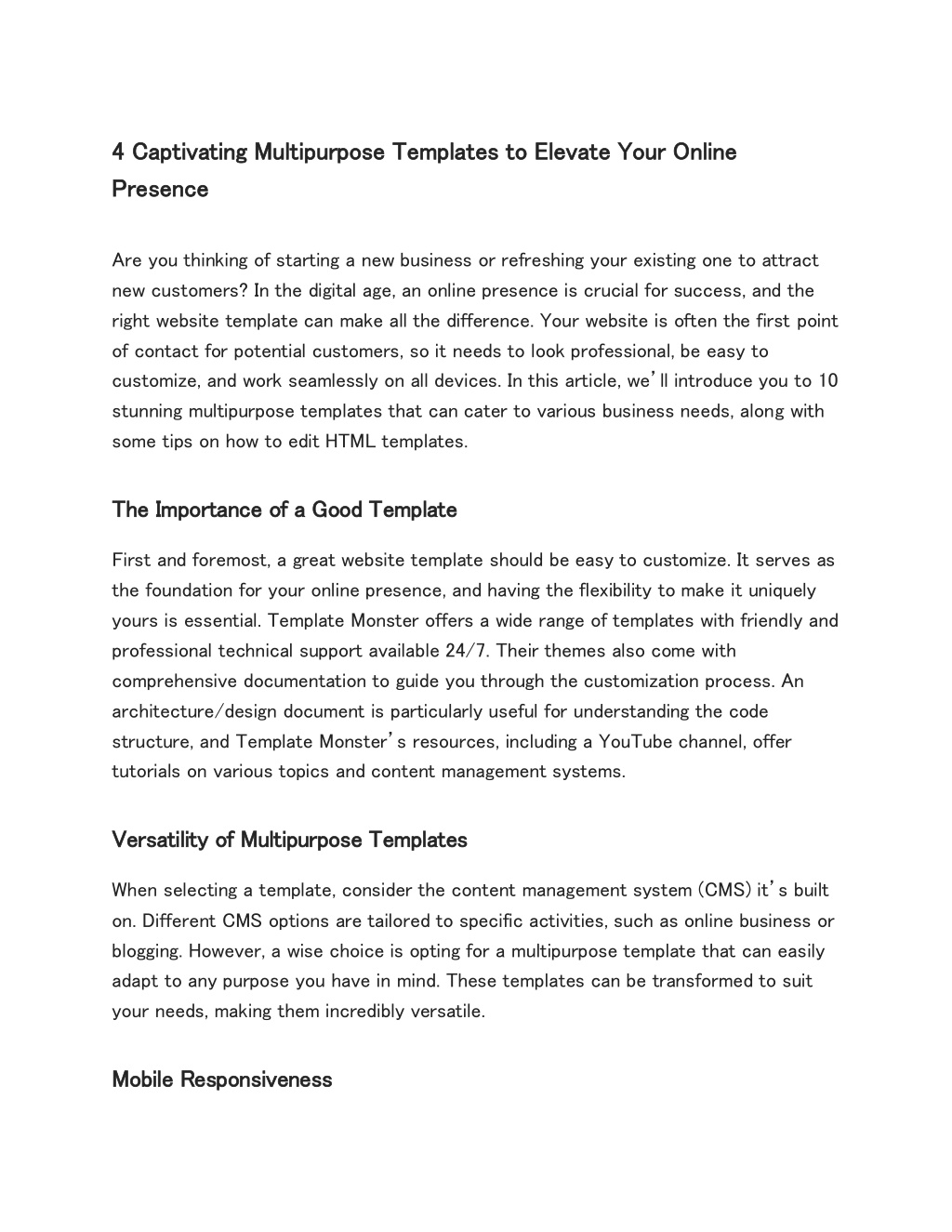 4 Captivating Multipurpose Templates to Elevate Your Online Presence

Are you thinking of starting a new business or refreshing your existing one to attract new customers? In the digital age, an online presence is crucial for success, and the right website template can make all the difference. Your website is often the first point of contact for potential customers, so it needs to look professional, be easy to customize, and work seamlessly on all devices. In this article, we'll introduce you to 10 stunning multipurpose templates that can cater to various business needs, along with some tips on how to edit HTML templates.

The Importance of a Good Template

First and foremost, a great website template should be easy to customize. It serves as the foundation for your online presence, and having the flexibility to make it uniquely yours is essential. Template Monster offers a wide range of templates with friendly and professional technical support available 24/7. Their themes also come with comprehensive documentation to guide you through the customization process. An architecture/design document is particularly useful for understanding the code structure, and Template Monster's resources, including a YouTube channel, offer tutorials on various topics and content management systems.

Versatility of Multipurpose Templates

When selecting a template, consider the content management system (CMS) it's built on. Different CMS options are tailored to specific activities, such as online business or blogging. However, a wise choice is opting for a multipurpose template that can easily adapt to any purpose you have in mind. These templates can be transformed to suit your needs, making them incredibly versatile.

Mobile Responsiveness